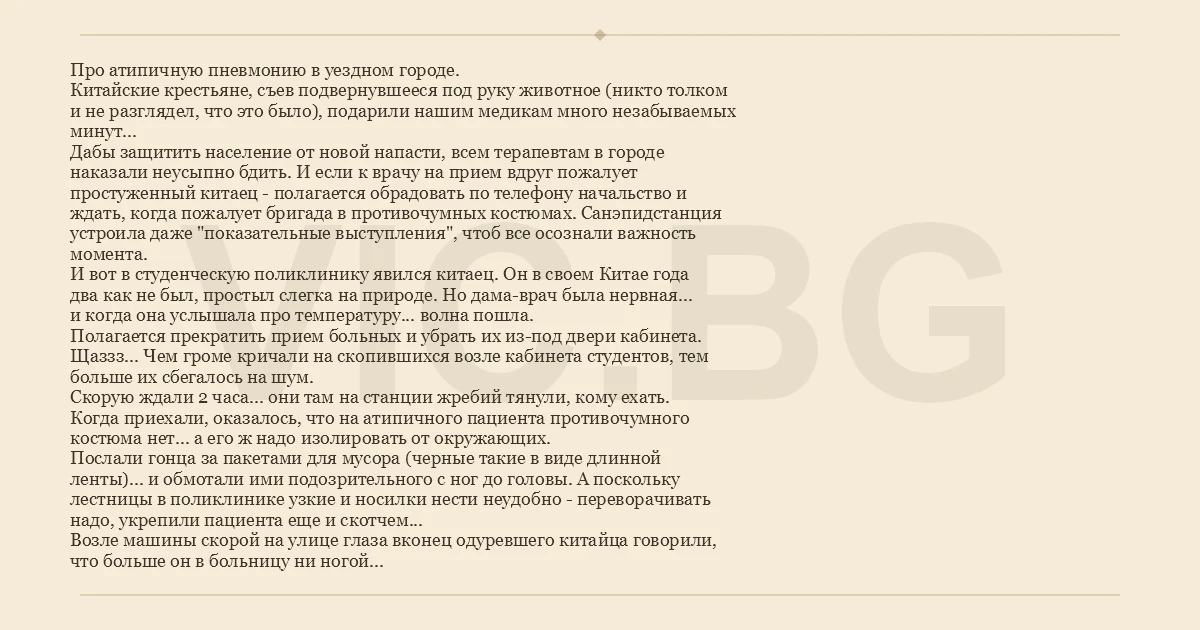 Про атипичную пневмонию в уездном городе.
Китайские крестьяне, съев подвернувшееся под руку животное (никто толком и не разглядел, что это было), подарили нашим медикам много незабываемых минут...
Дабы защитить население от новой напасти, всем терапевтам в городе наказали неусыпно бдить. И если к врачу на прием вдруг пожалует простуженный китаец - полагается обрадовать по телефону начальство и ждать, когда пожалует бригада в противочумных костюмах. Санэпидстанция устроила даже "показательные выступления", чтоб все осознали важность момента.
И вот в студенческую поликлинику явился китаец. Он в своем Китае года два как не был, простыл слегка на природе. Но дама-врач была нервная... и когда она услышала про температуру... волна пошла.
Полагается прекратить прием больных и убрать их из-под двери кабинета. Щаззз... Чем громе кричали на скопившихся возле кабинета студентов, тем больше их сбегалось на шум.
Скорую ждали 2 часа... они там на станции жребий тянули, кому ехать. Когда приехали, оказалось, что на атипичного пациента противочумного костюма нет... а его ж надо изолировать от окружающих.
Послали гонца за пакетами для мусора (черные такие в виде длинной ленты)... и обмотали ими подозрительного с ног до головы. А поскольку лестницы в поликлинике узкие и носилки нести неудобно - переворачивать надо, укрепили пациента еще и скотчем...
Возле машины скорой на улице глаза вконец одуревшего китайца говорили, что больше он в больницу ни ногой...
VIC.BG